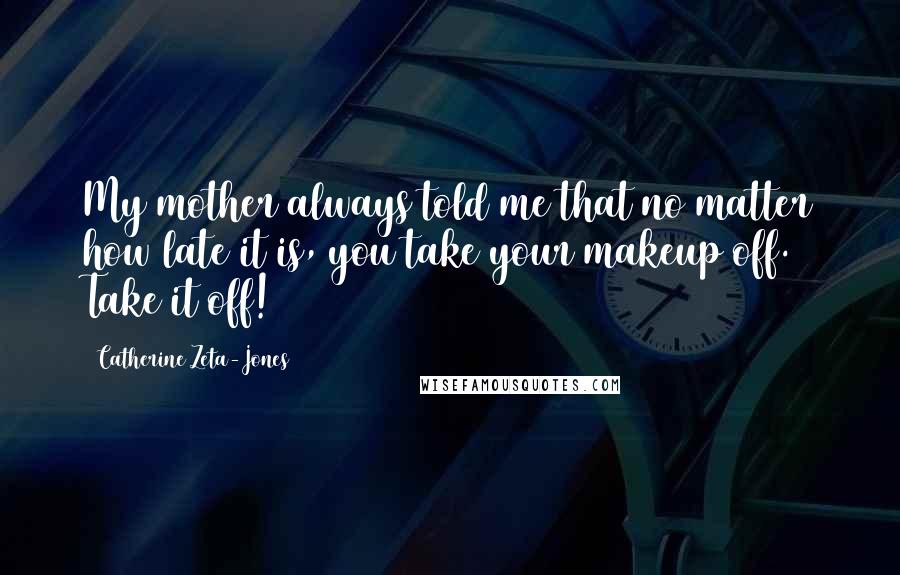 My mother always told me that no matter how late it is, you take your makeup off. Take it off!

Catherine Zeta-Jones

WISEFAMOUSQUOTES.COM